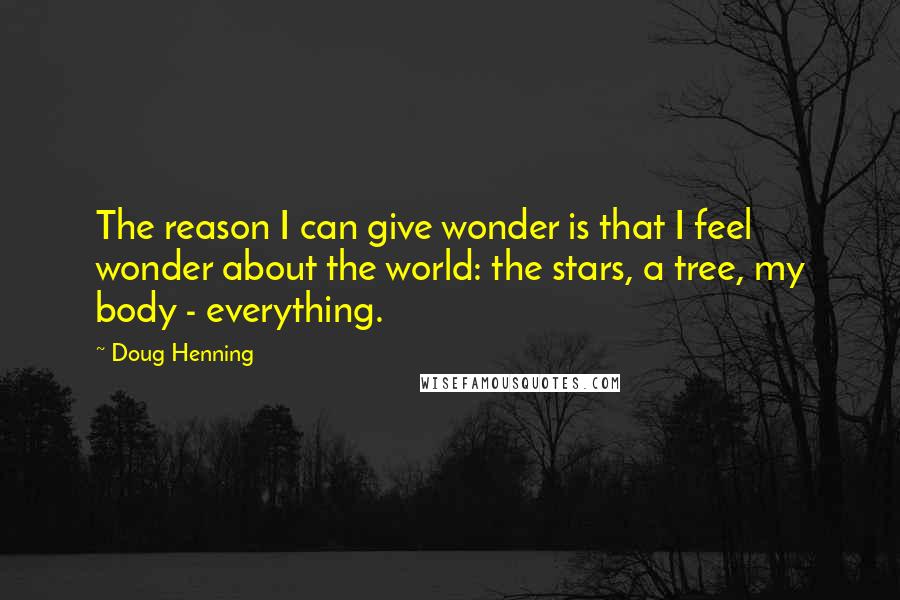 The reason I can give wonder is that I feel wonder about the world: the stars, a tree, my body - everything.

~ Doug Henning

WISEFAMOUSQUOTES.COM